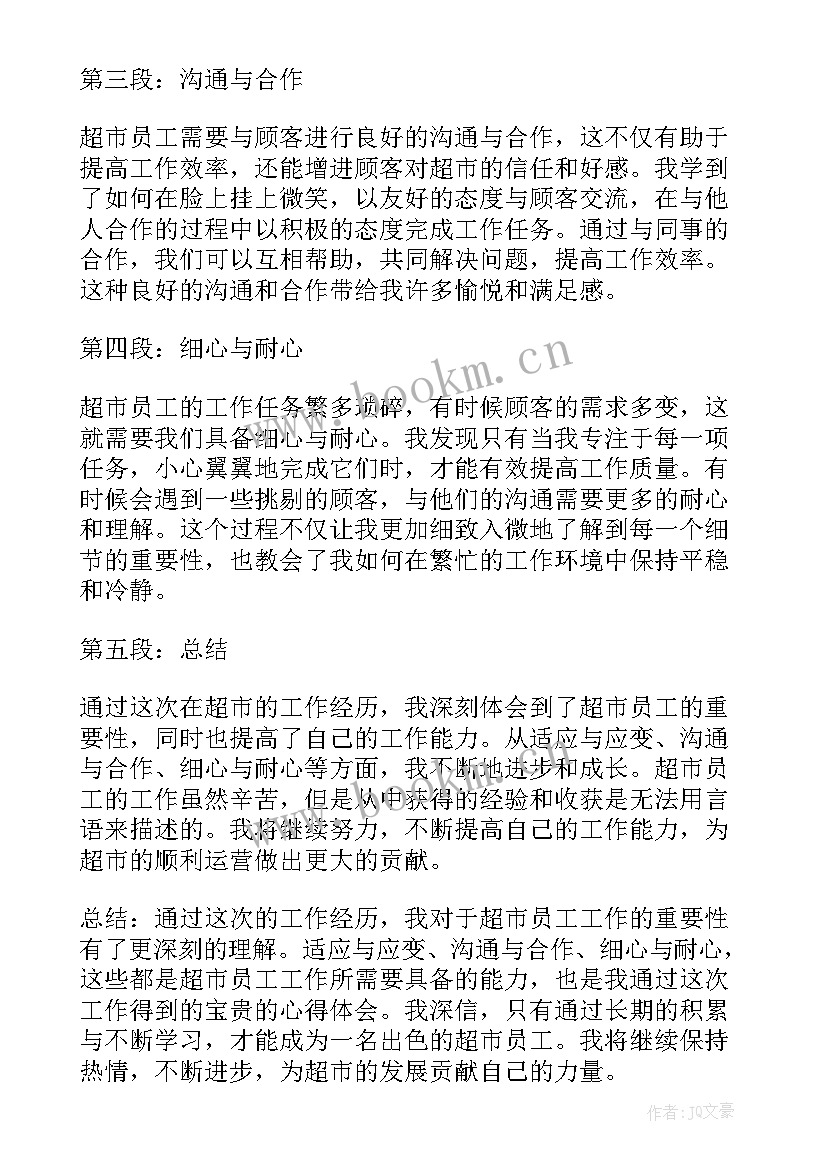 第三段：沟通与合作

超市员工需要与顾客进行良好的沟通与合作，这不仅有助于提高工作效率，还能增进顾客对超市的信任和好感。我学到了如何在脸上挂上微笑，以友好的态度与顾客交流，在与他人合作的过程中以积极的态度完成工作任务。通过与同事的合作，我们可以互相帮助，共同解决问题，提高工作效率。这种良好的沟通和合作带给我许多愉悦和满足感。

第四段：细心与耐心

超市员工的工作任务繁多琐碎，有时候顾客的需求多变，这就需要我们具备细心与耐心。我发现只有当我专注于每一项任务，小心翼翼地完成它们时，才能有效提高工作质量。有时候会遇到一些挑剔的顾客，与他们的沟通需要更多的耐心和理解。这个过程不仅让我更加细致入微地了解到每一个细节的重要性，也教会了我如何在繁忙的工作环境中保持平稳和冷静。

第五段：总结

通过这次在超市的工作经历，我深刻体会到了超市员工的重要性，同时也提高了自己的工作能力。从适应与应变、沟通与合作、细心与耐心等方面，我不断地进步和成长。超市员工的工作虽然辛苦，但是从中获得的经验和收获是无法用言语来描述的。我将继续努力，不断提高自己的工作能力，为超市的顺利运营做出更大的贡献。

总结：通过这次的工作经历，我对于超市员工工作的重要性有了更深刻的理解。适应与应变、沟通与合作、细心与耐心，这些都是超市员工工作所需要具备的能力，也是我通过这次工作得到的宝贵的心得体会。我深信，只有通过长期的积累与不断学习，才能成为一名出色的超市员工。我将继续保持热情，不断进步，为超市的发展贡献自己的力量。

www.bookm.cn

作者：JQ文豪